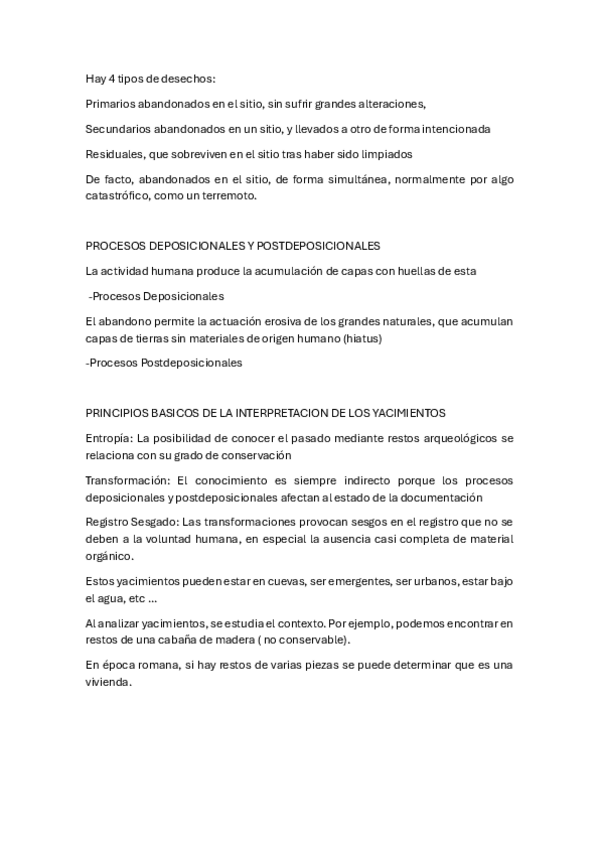 Hay 4 tipos de desechos:

Primarios abandonados en el sitio, sin sufrir grandes alteraciones,

Secundarios abandonados en un sitio, y llevados a otro de forma intencionada

Residuales, que sobreviven en el sitio tras haber sido limpiados

De facto, abandonados en el sitio, de forma simultánea, normalmente por algo catastrófico, como un terremoto.

PROCESOS DEPOSICIONALES Y POSTDEPOSICIONALES

La actividad humana produce la acumulación de capas con huellas de esta

-Procesos Deposicionales

El abandono permite la actuación erosiva de los grandes naturales, que acumulan capas de tierras sin materiales de origen humano (hiatus)

-Procesos Postdeposicionales

PRINCIPIOS BASICOS DE LA INTERPRETACION DE LOS YACIMIENTOS

Entropía: La posibilidad de conocer el pasado mediante restos arqueológicos se relaciona con su grado de conservación

Transformación: El conocimiento es siempre indirecto porque los procesos deposicionales y postdeposicionales afectan al estado de la documentación

Registro Sesgado: Las transformaciones provocan sesgos en el registro que no se deben a la voluntad humana, en especial la ausencia casi completa de material orgánico.

Estos yacimientos pueden estar en cuevas, ser emergentes, ser urbanos, estar bajo el agua, etc ...

Al analizar yacimientos, se estudia el contexto. Por ejemplo, podemos encontrar en restos de una cabaña de madera ( no conservable).

En época romana, si hay restos de varias piezas se puede determinar que es una vivienda.